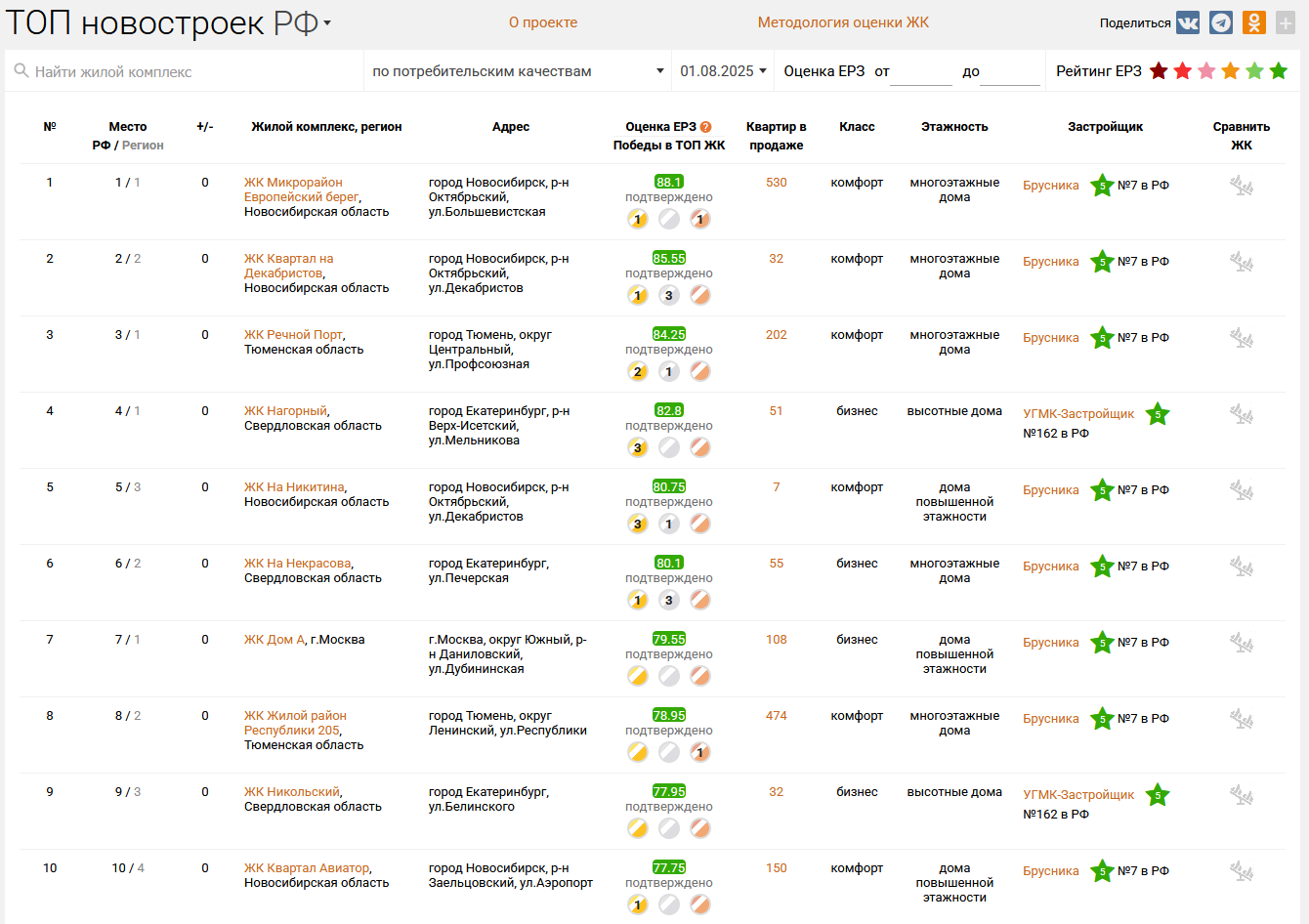 ТОП новостроек РФ

О проекте

Методология оценки ЖК

Поделиться

Найти жилой комплекс

по потребительским качествам

01.08.2025

Оценка ЕРЗ от до

Рейтинг ЕРЗ

| № | Место РФ / Регион | +/- | Жилой комплекс, регион | Адрес | Оценка ЕРЗ Победы в ТОП ЖК | Квартир в продаже | Класс | Этажность | Застройщик | Сравнить ЖК |
|---|---|---|---|---|---|---|---|---|---|---|
| 1 | 1 / 1 | 0 | ЖК Микрорайон Европейский берег, Новосибирская область | город Новосибирск, р-н Октябрьский, ул.Большевистская | 88.1 подтверждено 1 1 | 530 | комфорт | многоэтажные дома | Брусника 5 №7 в РФ | |
| 2 | 2 / 2 | 0 | ЖК Квартал на Декабристов, Новосибирская область | город Новосибирск, р-н Октябрьский, ул.Декабристов | 85.55 подтверждено 1 3 | 32 | комфорт | многоэтажные дома | Брусника 5 №7 в РФ | |
| 3 | 3 / 1 | 0 | ЖК Речной Порт, Тюменская область | город Тюмень, округ Центральный, ул.Профсоюзная | 84.25 подтверждено 2 1 | 202 | комфорт | многоэтажные дома | Брусника 5 №7 в РФ | |
| 4 | 4 / 1 | 0 | ЖК Нагорный, Свердловская область | город Екатеринбург, р-н Верх-Исетский, ул.Мельникова | 82.8 подтверждено 3 | 51 | бизнес | высотные дома | УГМК-Застройщик 5 №162 в РФ | |
| 5 | 5 / 3 | 0 | ЖК На Никитина, Новосибирская область | город Новосибирск, р-н Октябрьский, ул.Декабристов | 80.75 подтверждено 3 1 | 7 | комфорт | дома повышенной этажности | Брусника 5 №7 в РФ | |
| 6 | 6 / 2 | 0 | ЖК На Некрасова, Свердловская область | город Екатеринбург, ул.Печерская | 80.1 подтверждено 1 3 | 55 | бизнес | многоэтажные дома | Брусника 5 №7 в РФ | |
| 7 | 7 / 1 | 0 | ЖК Дом А, г.Москва | г.Москва, округ Южный, р-н Даниловский, ул.Дубининская | 79.55 подтверждено | 108 | бизнес | дома повышенной этажности | Брусника 5 №7 в РФ | |
| 8 | 8 / 2 | 0 | ЖК Жилой район Республики 205, Тюменская область | город Тюмень, округ Ленинский, ул.Республики | 78.95 подтверждено 1 | 474 | комфорт | многоэтажные дома | Брусника 5 №7 в РФ | |
| 9 | 9 / 3 | 0 | ЖК Никольский, Свердловская область | город Екатеринбург, ул.Белинского | 77.95 подтверждено | 32 | бизнес | высотные дома | УГМК-Застройщик 5 №162 в РФ | |
| 10 | 10 / 4 | 0 | ЖК Квартал Авиатор, Новосибирская область | город Новосибирск, р-н Заельцовский, ул.Аэропорт | 77.75 подтверждено 1 | 150 | комфорт | дома повышенной этажности | Брусника 5 №7 в РФ | |